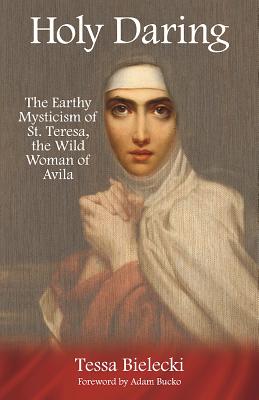 Holy Daring

The Earthy Mysticism of St. Teresa, the Wild Woman of Avila

Tessa Bielecki

Foreword by Adam Bucko